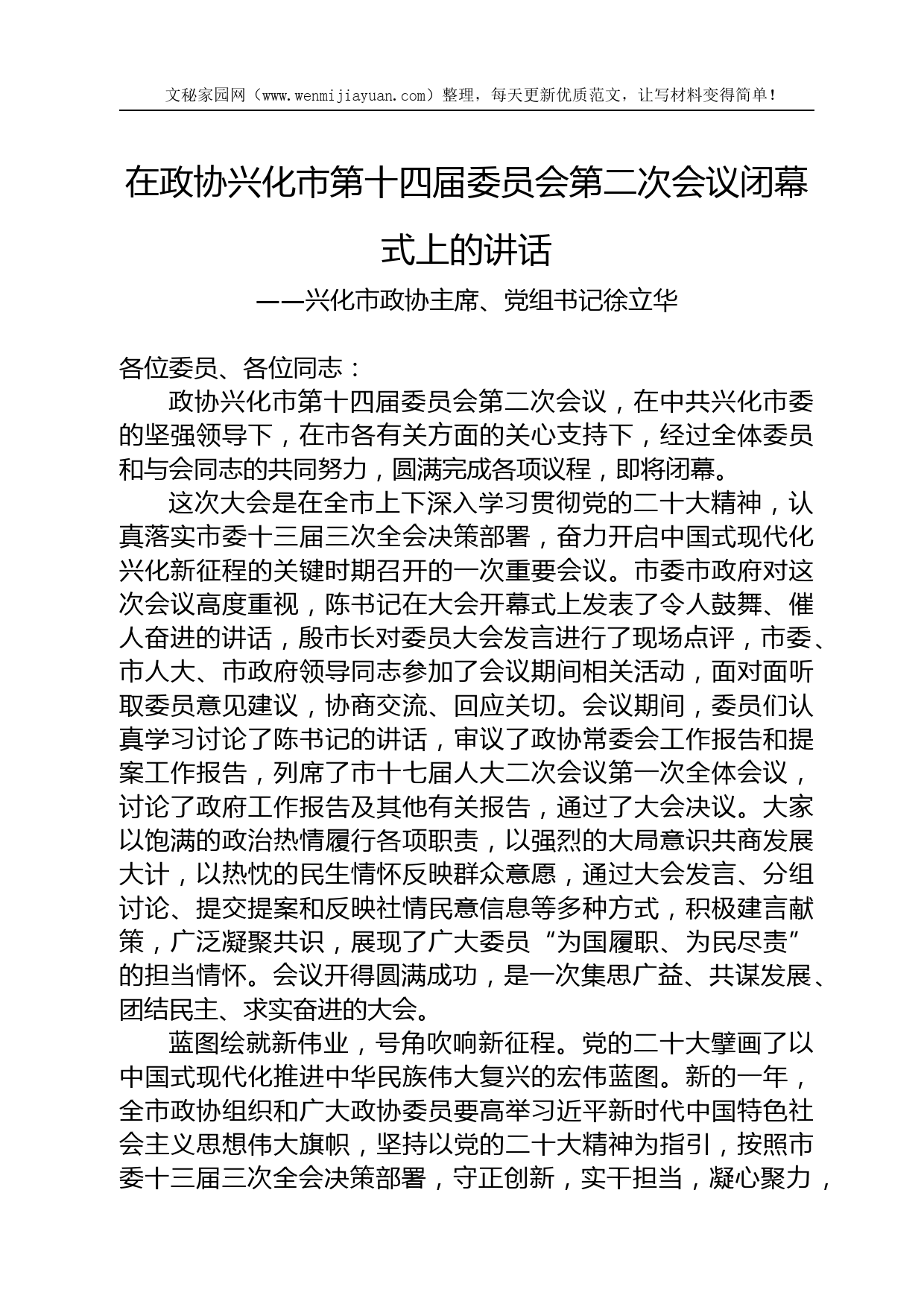 文秘家园网（www.wenmijiayuan.com）整理，每天更新优质范文，让写材料变得简单！

在政协兴化市第十四届委员会第二次会议闭幕式上的讲话

——兴化市政协主席、党组书记徐立华

各位委员、各位同志：

政协兴化市第十四届委员会第二次会议，在中共兴化市委的坚强领导下，在市各有关方面的关心支持下，经过全体委员和与会同志的共同努力，圆满完成各项议程，即将闭幕。

这次大会是在全市上下深入学习贯彻党的二十大精神，认真落实市委十三届三次全会决策部署，奋力开启中国式现代化兴化新征程的关键时期召开的一次重要会议。市委市政府对这次会议高度重视，陈书记在大会开幕式上发表了令人鼓舞、催人奋进的讲话，殷市长对委员大会发言进行了现场点评，市委、市人大、市政府领导同志参加了会议期间相关活动，面对面听取委员意见建议，协商交流、回应关切。会议期间，委员们认真学习讨论了陈书记的讲话，审议了政协常委会工作报告和提案工作报告，列席了市十七届人大二次会议第一次全体会议，讨论了政府工作报告及其他有关报告，通过了大会决议。大家以饱满的政治热情履行各项职责，以强烈的大局意识共商发展大计，以热忱的民生情怀反映群众意愿，通过大会发言、分组讨论、提交提案和反映社情民意信息等多种方式，积极建言献策，广泛凝聚共识，展现了广大委员“为国履职、为民尽责”的担当情怀。会议开得圆满成功，是一次集思广益、共谋发展、团结民主、求实奋进的大会。

蓝图绘就新伟业，号角吹响新征程。党的二十大擘画了以中国式现代化推进中华民族伟大复兴的宏伟蓝图。新的一年，全市政协组织和广大政协委员要高举习近平新时代中国特色社会主义思想伟大旗帜，坚持以党的二十大精神为指引，按照市委十三届三次全会决策部署，守正创新，实干担当，凝心聚力，